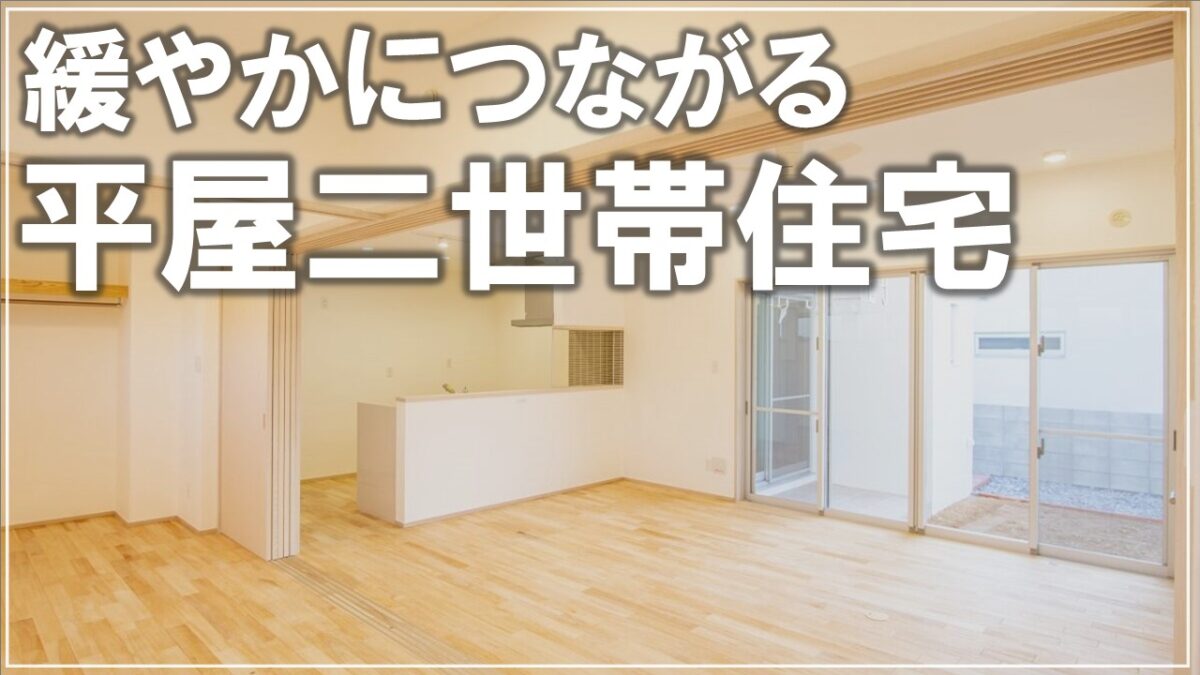 緩やかにつながる
平屋二世帯住宅